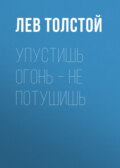 ЛЕВ ТОЛСТОЙ

УПУСТИШЬ ОГОНЬ – НЕ ПОТУШИШЬ